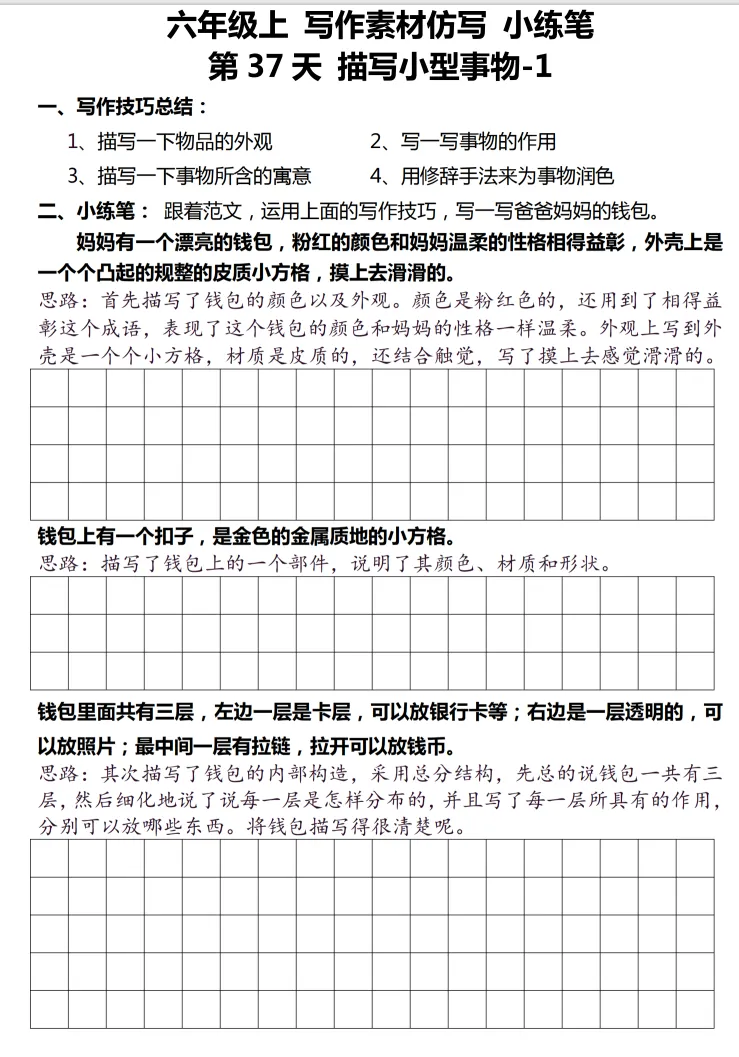 六年级上 写作素材仿写 小练笔
第 37 天 描写小型事物-1

一、写作技巧总结：

1、描写一下物品的外观
2、写一写事物的作用
3、描写一下事物所含的寓意
4、用修辞手法来为事物润色

二、小练笔：跟着范文，运用上面的写作技巧，写一写爸爸妈妈的钱包。

妈妈有一个漂亮的钱包，粉红的颜色和妈妈温柔的性格相得益彰，外壳上是一个个凸起的规整的皮质小方格，摸上去滑滑的。

思路：首先描写了钱包的颜色以及外观。颜色是粉红色的，还用到了相得益彰这个成语，表现了这个钱包的颜色和妈妈的性格一样温柔。外观上写到外壳是一个个小方格，材质是皮质的，还结合触觉，写了摸上去感觉滑滑的。

钱包上有一个扣子，是金色的金属质地的小方格。

思路：描写了钱包上的一个部件，说明了其颜色、材质和形状。

钱包里面共有三层，左边一层是卡层，可以放银行卡等；右边是一层透明的，可以放照片；最中间一层有拉链，拉开可以放钱币。

思路：其次描写了钱包的内部构造，采用总分结构，先总的说钱包一共有三层，然后细化地说了说每一层是怎样分布的，并且写了每一层所具有的作用，分别可以放哪些东西。将钱包描写得很清楚呢。